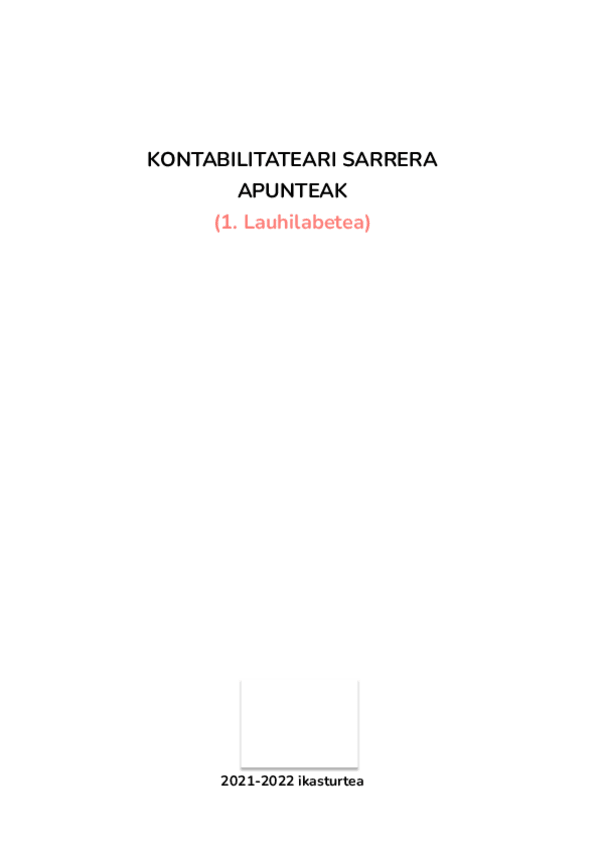 KONTABILITATEARI SARRERA
APUNTEAK
(1. Lauhilabetea)

2021-2022 ikasturtea